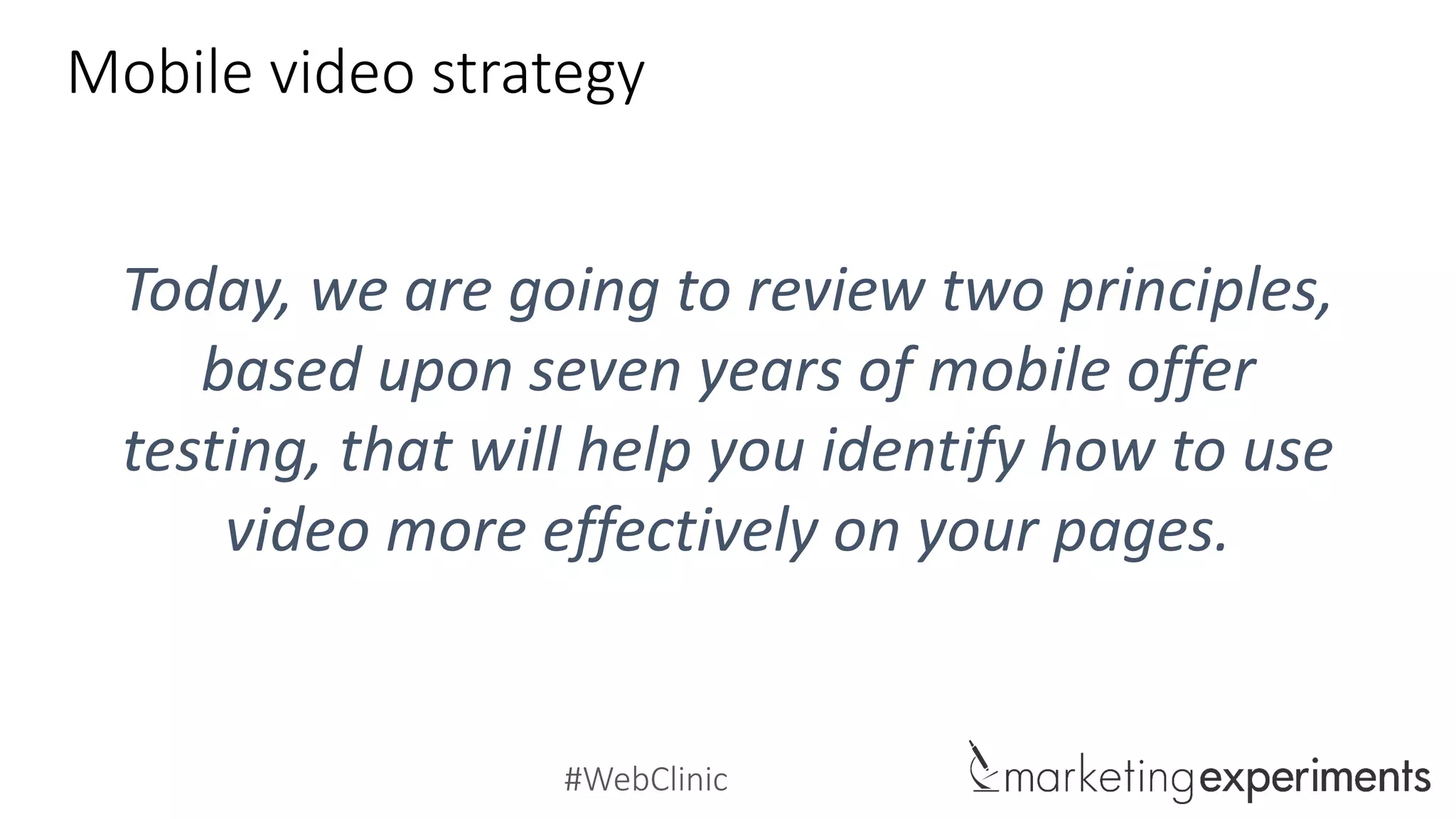 Mobile video strategy

Today, we are going to review two principles, based upon seven years of mobile offer testing, that will help you identify how to use video more effectively on your pages.

#WebClinic

marketingexperiments